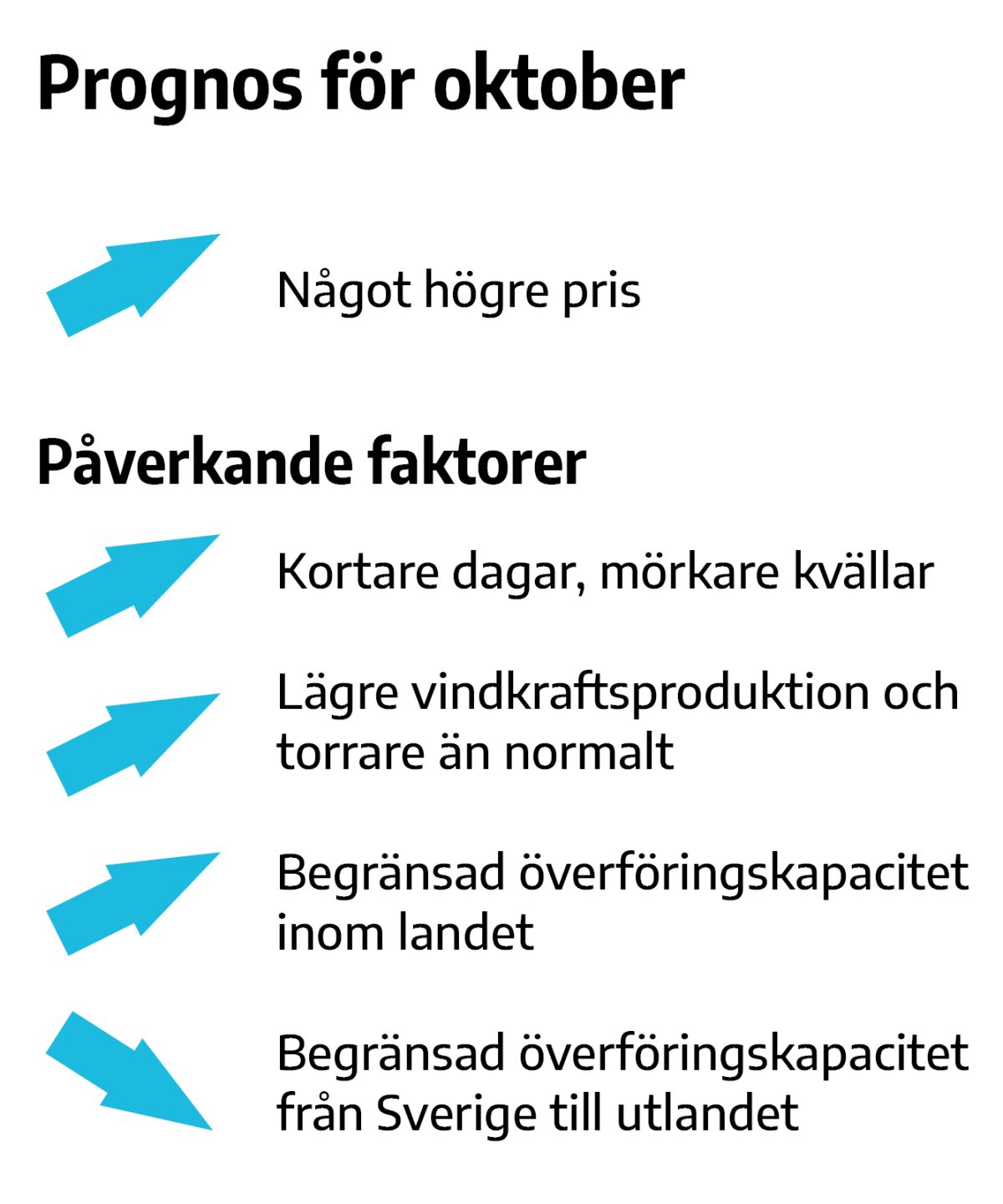 Prognos för oktober

Något högre pris

Påverkande faktorer

Kortare dagar, mörkare kvällar

Lägre vindkraftsproduktion och torrare än normalt

Begränsad överföringskapacitet inom landet

Begränsad överföringskapacitet från Sverige till utlandet